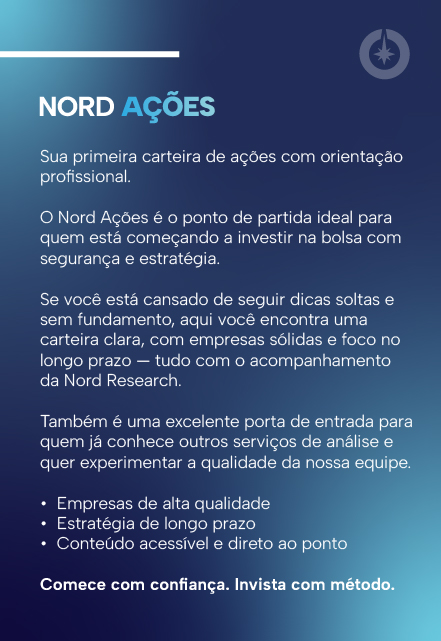 NORD AÇÕES

Sua primeira carteira de ações com orientação profissional.

O Nord Ações é o ponto de partida ideal para quem está começando a investir na bolsa com segurança e estratégia.

Se você está cansado de seguir dicas soltas e sem fundamento, aqui você encontra uma carteira clara, com empresas sólidas e foco no longo prazo — tudo com o acompanhamento da Nord Research.

Também é uma excelente porta de entrada para quem já conhece outros serviços de análise e quer experimentar a qualidade da nossa equipe.

• Empresas de alta qualidade
• Estratégia de longo prazo
• Conteúdo acessível e direto ao ponto

Comece com confiança. Invista com método.